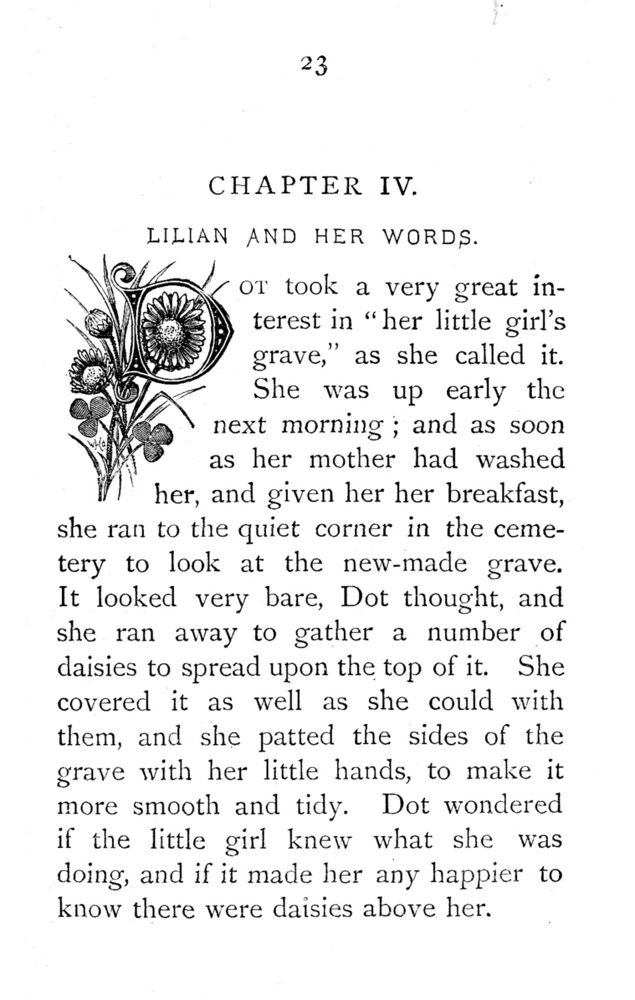 23

CHAPTER IV.

LILIAN AND HER WORDS.

DOT took a very great interest in "her little girl's grave," as she called it. She was up early the next morning; and as soon as her mother had washed her, and given her her breakfast, she ran to the quiet corner in the cemetery to look at the new-made grave. It looked very bare, Dot thought, and she ran away to gather a number of daisies to spread upon the top of it. She covered it as well as she could with them, and she patted the sides of the grave with her little hands, to make it more smooth and tidy. Dot wondered if the little girl knew what she was doing, and if it made her any happier to know there were daisies above her.